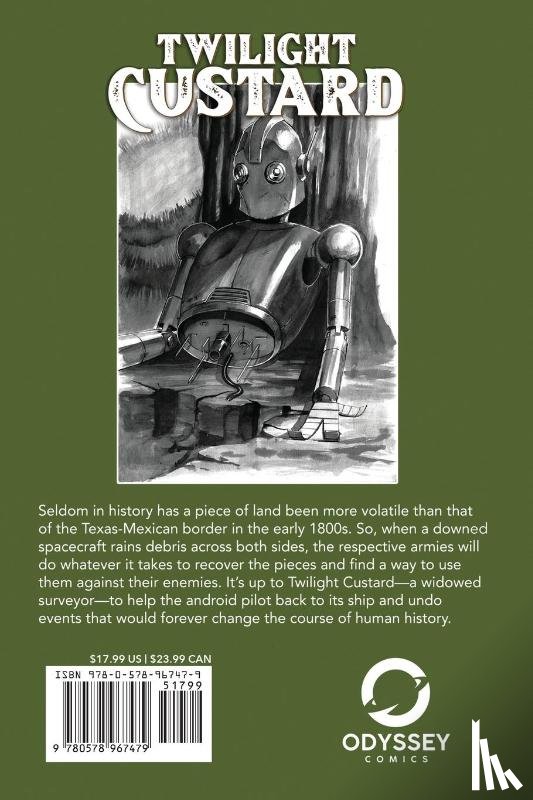 TWILIGHT
CUSTARD

Seldom in history has a piece of land been more volatile than that of the Texas-Mexican border in the early 1800s. So, when a downed spacecraft rains debris across both sides, the respective armies will do whatever it takes to recover the pieces and find a way to use them against their enemies. It's up to Twilight Custard—a widowed surveyor—to help the android pilot back to its ship and undo events that would forever change the course of human history.

$17.99 US | $23.99 CAN

ISBN 978-0-578-96747-9

51799

9 780578 967479

ODYSSEY
COMICS